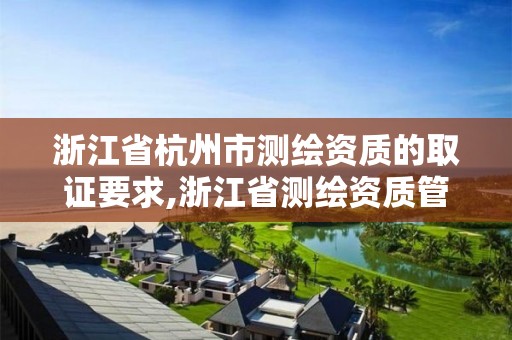 浙江省杭州市测绘资质的取证要求,浙江省测绘资质管